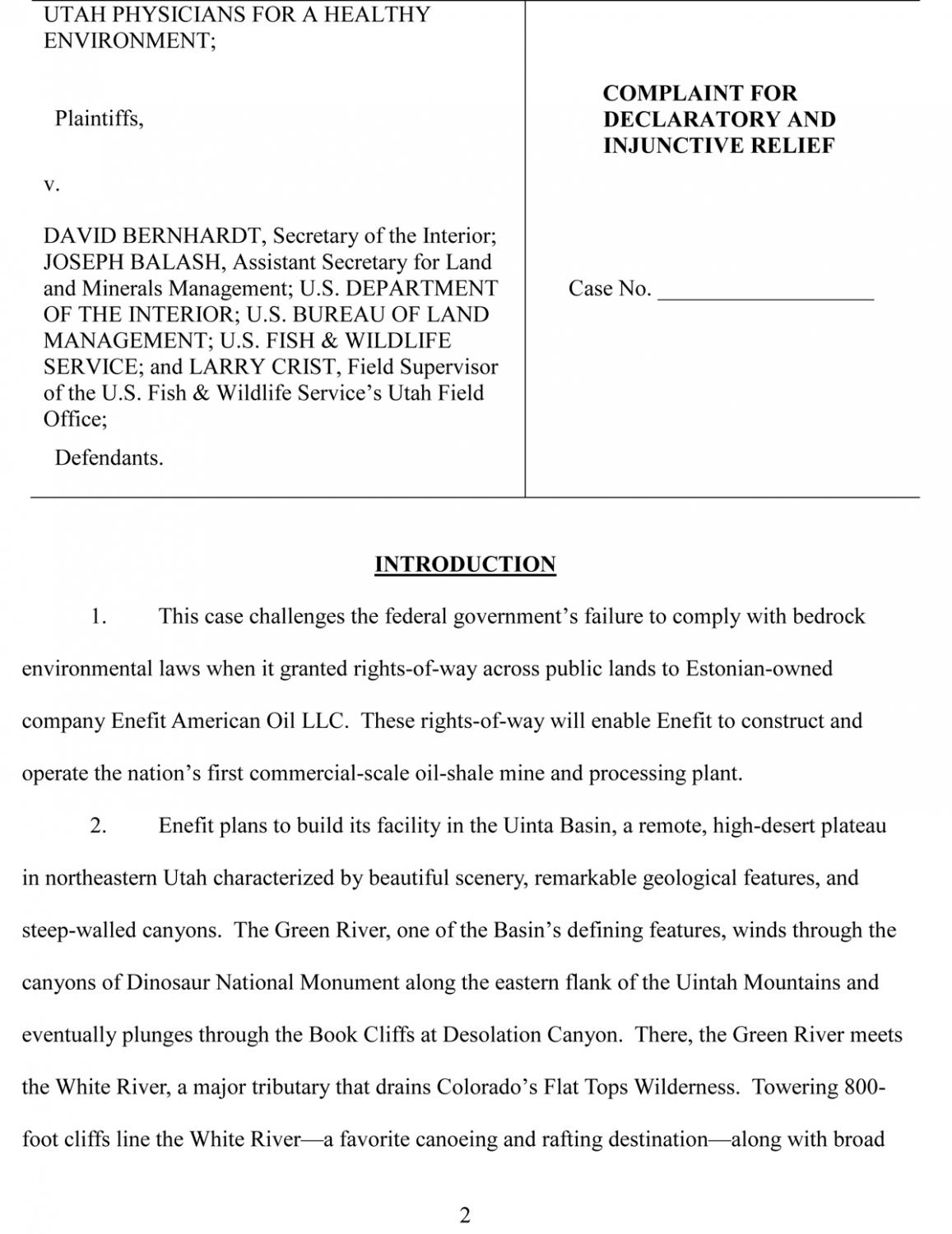 UTAH PHYSICIANS FOR A HEALTHY ENVIRONMENT;

Plaintiffs,

v.

DAVID BERNHARDT, Secretary of the Interior; JOSEPH BALASH, Assistant Secretary for Land and Minerals Management; U.S. DEPARTMENT OF THE INTERIOR; U.S. BUREAU OF LAND MANAGEMENT; U.S. FISH & WILDLIFE SERVICE; and LARRY CRIST, Field Supervisor of the U.S. Fish & Wildlife Service's Utah Field Office;

Defendants.

COMPLAINT FOR DECLARATORY AND INJUNCTIVE RELIEF

Case No. ___________________

INTRODUCTION

1. This case challenges the federal government's failure to comply with bedrock environmental laws when it granted rights-of-way across public lands to Estonian-owned company Enefit American Oil LLC. These rights-of-way will enable Enefit to construct and operate the nation's first commercial-scale oil-shale mine and processing plant.

2. Enefit plans to build its facility in the Uinta Basin, a remote, high-desert plateau in northeastern Utah characterized by beautiful scenery, remarkable geological features, and steep-walled canyons. The Green River, one of the Basin's defining features, winds through the canyons of Dinosaur National Monument along the eastern flank of the Uintah Mountains and eventually plunges through the Book Cliffs at Desolation Canyon. There, the Green River meets the White River, a major tributary that drains Colorado's Flat Tops Wilderness. Towering 800-foot cliffs line the White River—a favorite canoeing and rafting destination—along with broad

2